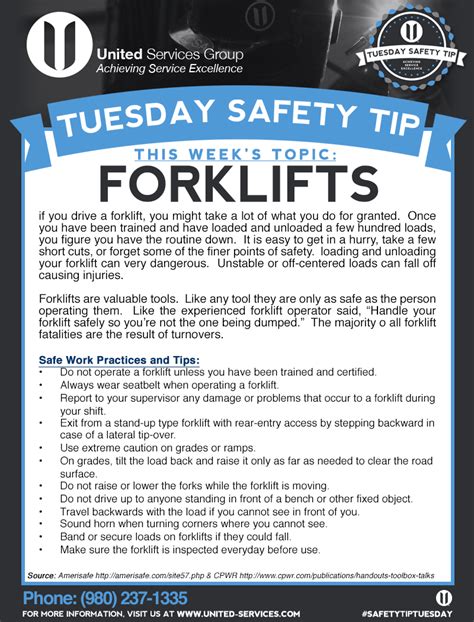 United Services Group
Achieving Service Excellence

TUESDAY SAFETY TIP
ACHIEVING SERVICE EXCELLENCE

TUESDAY SAFETY TIP

THIS WEEK'S TOPIC:
FORKLIFTS

if you drive a forklift, you might take a lot of what you do for granted. Once you have been trained and have loaded and unloaded a few hundred loads, you figure you have the routine down. It is easy to get in a hurry, take a few short cuts, or forget some of the finer points of safety. loading and unloading your forklift can very dangerous. Unstable or off-centered loads can fall off causing injuries.

Forklifts are valuable tools. Like any tool they are only as safe as the person operating them. Like the experienced forklift operator said, "Handle your forklift safely so you're not the one being dumped." The majority o all forklift fatalities are the result of turnovers.

Safe Work Practices and Tips:
• Do not operate a forklift unless you have been trained and certified.
• Always wear seatbelt when operating a forklift.
• Report to your supervisor any damage or problems that occur to a forklift during your shift.
• Exit from a stand-up type forklift with rear-entry access by stepping backward in case of a lateral tip-over.
• Use extreme caution on grades or ramps.
• On grades, tilt the load back and raise it only as far as needed to clear the road surface.
• Do not raise or lower the forks while the forklift is moving.
• Do not drive up to anyone standing in front of a bench or other fixed object.
• Travel backwards with the load if you cannot see in front of you.
• Sound horn when turning corners where you cannot see.
• Band or secure loads on forklifts if they could fall.
• Make sure the forklift is inspected everyday before use.

Source: Amerisafe http://amerisafe.com/site57.php & CPWR http://www.cpwr.com/publications/handouts-toolbox-talks

Phone: (980) 237-1335
FOR MORE INFORMATION, VISIT US AT WWW.UNITED-SERVICES.COM
#SAFETYTIPTUESDAY